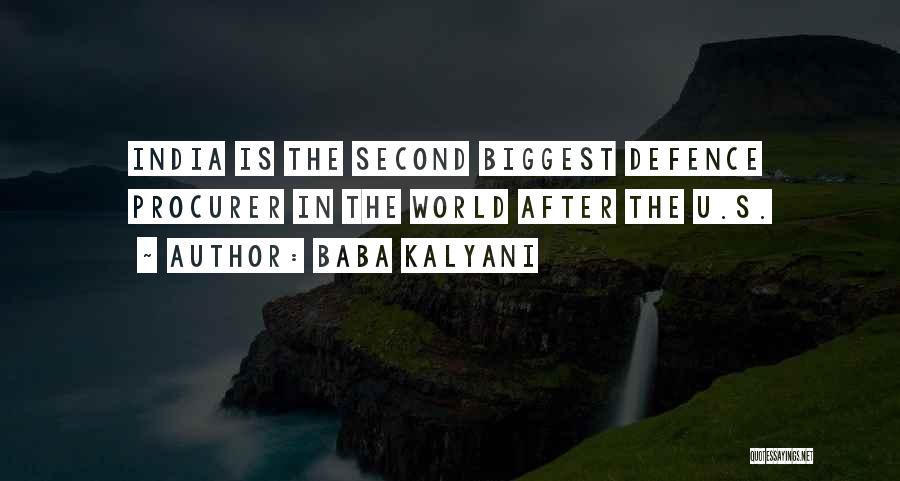 INDIA IS THE SECOND BIGGEST DEFENCE PROCURER IN THE WORLD AFTER THE U.S.

~ AUTHOR: BABA KALYANI

QUOTESSAYINGS.NET